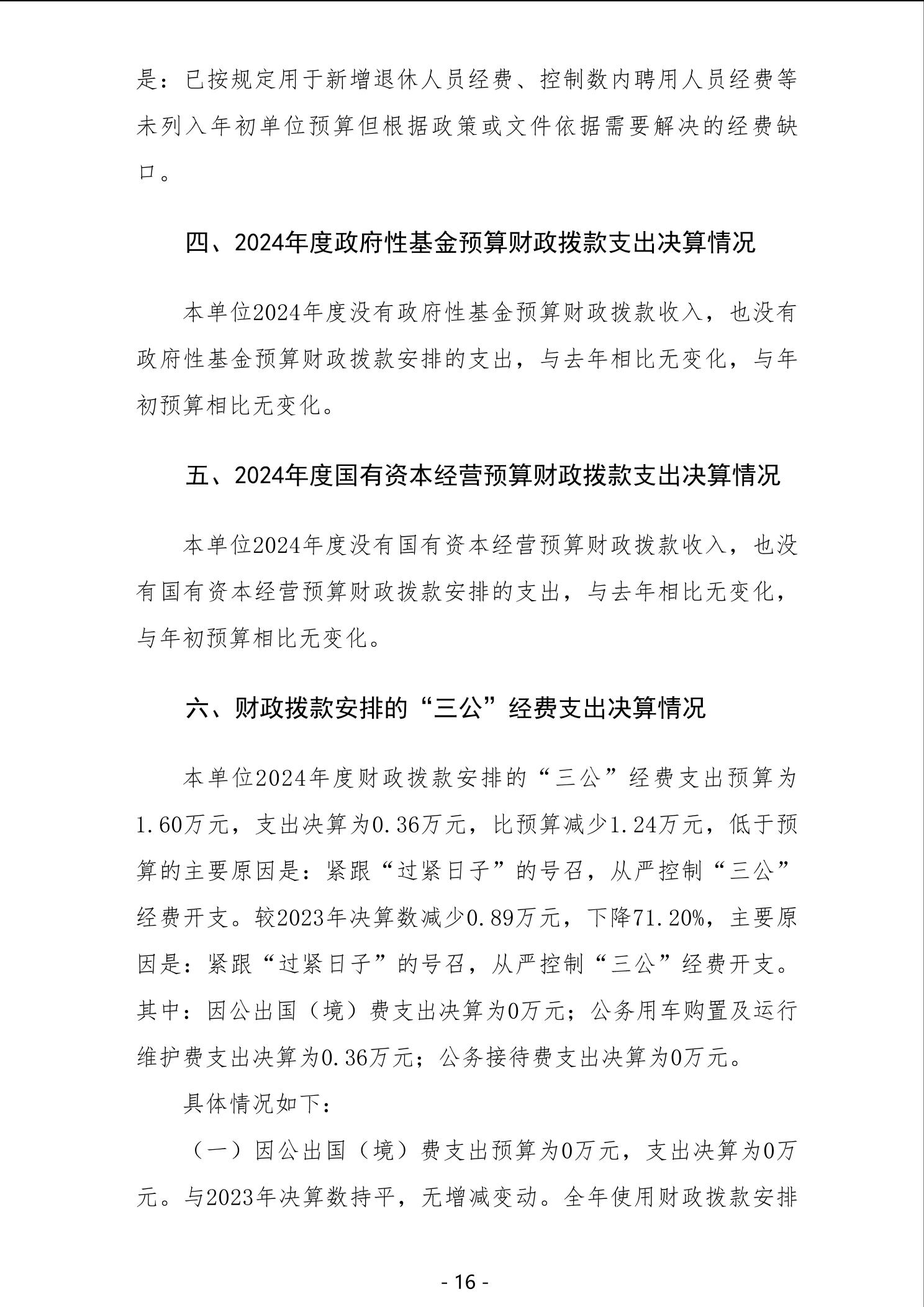 是：已按规定用于新增退休人员经费、控制数内聘用人员经费等未列入年初单位预算但根据政策或文件依据需要解决的经费缺口。

四、2024年度政府性基金预算财政拨款支出决算情况

本单位2024年度没有政府性基金预算财政拨款收入，也没有政府性基金预算财政拨款安排的支出，与去年相比无变化，与年初预算相比无变化。

五、2024年度国有资本经营预算财政拨款支出决算情况

本单位2024年度没有国有资本经营预算财政拨款收入，也没有国有资本经营预算财政拨款安排的支出，与去年相比无变化，与年初预算相比无变化。

六、财政拨款安排的“三公”经费支出决算情况

本单位2024年度财政拨款安排的“三公”经费支出预算为1.60万元，支出决算为0.36万元，比预算减少1.24万元，低于预算的主要原因是：紧跟“过紧日子”的号召，从严控制“三公”经费开支。较2023年决算数减少0.89万元，下降71.20%，主要原因是：紧跟“过紧日子”的号召，从严控制“三公”经费开支。其中：因公出国（境）费支出决算为0万元；公务用车购置及运行维护费支出决算为0.36万元；公务接待费支出决算为0万元。

具体情况如下：

（一）因公出国（境）费支出预算为0万元，支出决算为0万元。与2023年决算数持平，无增减变动。全年使用财政拨款安排

- 16 -